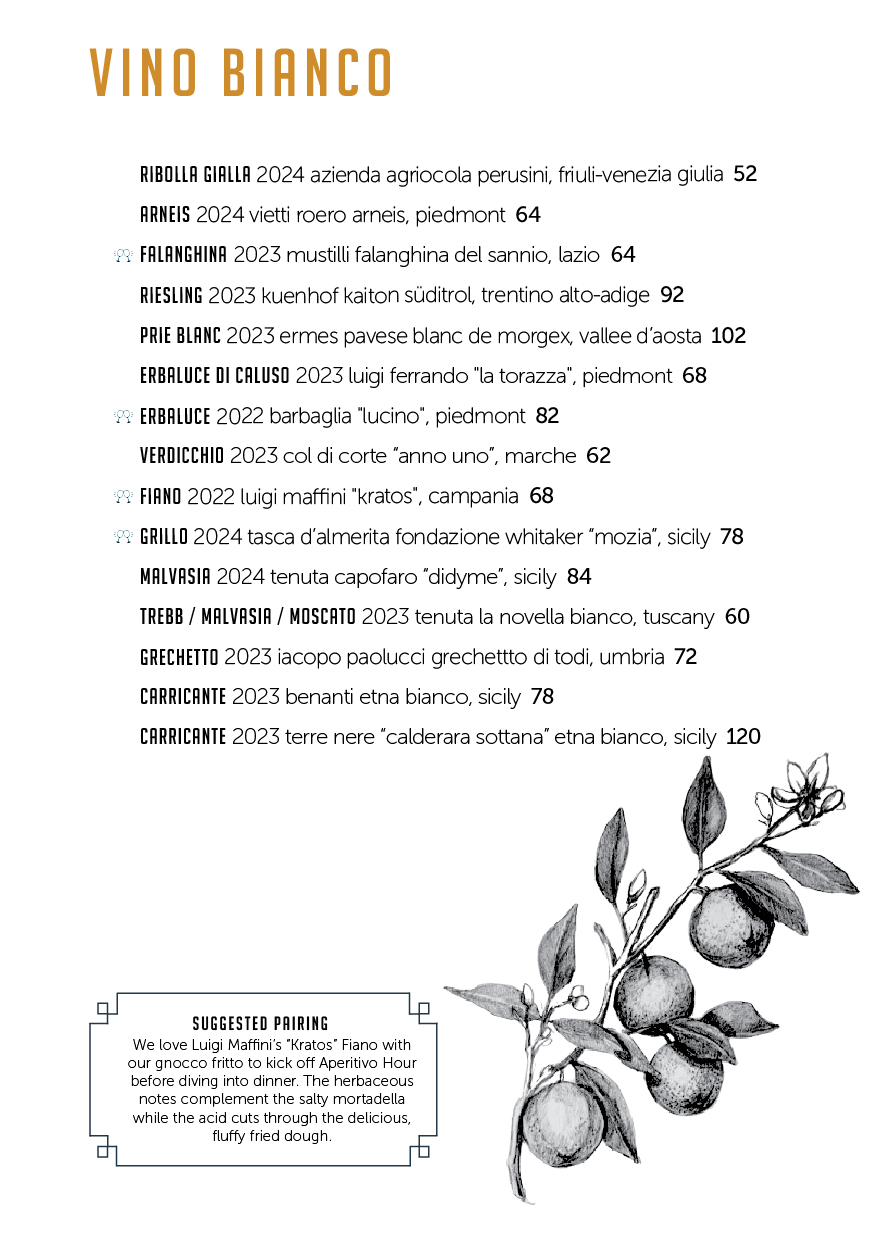 VINO BIANCO

RIBOLLA GIALLA 2024 azienda agriocola perusini, friuli-venezia giulia 52

ARNEIS 2024 vietti roero arneis, piedmont 64

FALANGHINA 2023 mustilli falanghina del sannio, lazio 64

RIESLING 2023 kuenhof kaiton süditrol, trentino alto-adige 92

PRIE BLANC 2023 ermes pavese blanc de morgex, vallee d'aosta 102

ERBALUCE DI CALUSO 2023 luigi ferrando "la torazza", piedmont 68

ERBALUCE 2022 barbaglia "lucino", piedmont 82

VERDICCHIO 2023 col di corte "anno uno", marche 62

FIANO 2022 luigi maffini "kratos", campania 68

GRILLO 2024 tasca d'almerita fondazione whitaker "mozia", sicily 78

MALVASIA 2024 tenuta capofaro "didyme", sicily 84

TREBB / MALVASIA / MOSCATO 2023 tenuta la novella bianco, tuscany 60

GRECHETTO 2023 iacopo paolucci grechettto di todi, umbria 72

CARRICANTE 2023 benanti etna bianco, sicily 78

CARRICANTE 2023 terre nere "calderara sottana" etna bianco, sicily 120

SUGGESTED PAIRING
We love Luigi Maffini's "Kratos" Fiano with our gnocco fritto to kick off Aperitivo Hour before diving into dinner. The herbaceous notes complement the salty mortadella while the acid cuts through the delicious, fluffy fried dough.